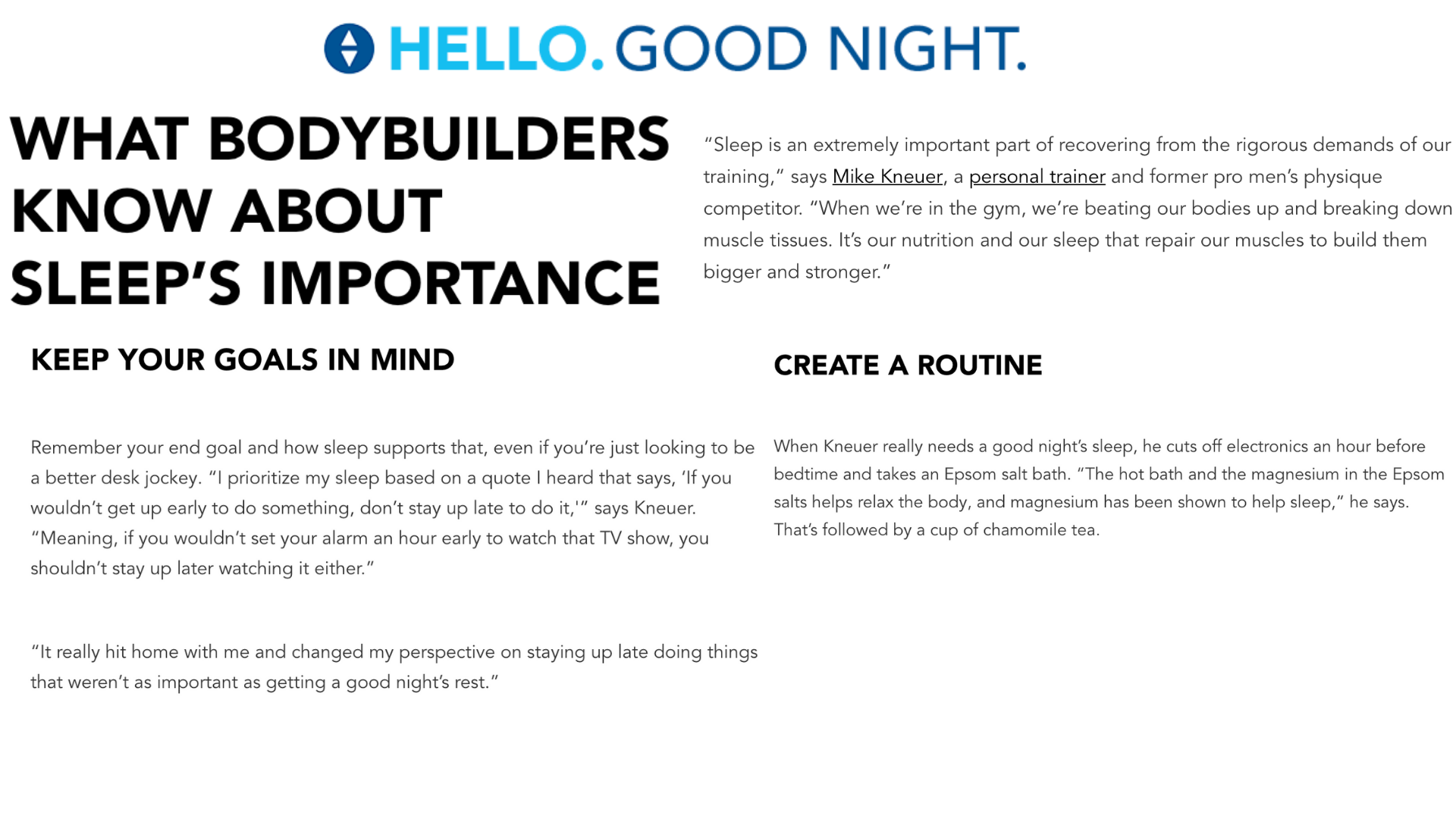 HELLO. GOOD NIGHT.

WHAT BODYBUILDERS KNOW ABOUT SLEEP'S IMPORTANCE

"Sleep is an extremely important part of recovering from the rigorous demands of our training," says Mike Kneuer, a personal trainer and former pro men's physique competitor. "When we're in the gym, we're beating our bodies up and breaking down muscle tissues. It's our nutrition and our sleep that repair our muscles to build them bigger and stronger."

KEEP YOUR GOALS IN MIND

Remember your end goal and how sleep supports that, even if you're just looking to be a better desk jockey. "I prioritize my sleep based on a quote I heard that says, 'If you wouldn't get up early to do something, don't stay up late to do it,'" says Kneuer. "Meaning, if you wouldn't set your alarm an hour early to watch that TV show, you shouldn't stay up later watching it either."

"It really hit home with me and changed my perspective on staying up late doing things that weren't as important as getting a good night's rest."

CREATE A ROUTINE

When Kneuer really needs a good night's sleep, he cuts off electronics an hour before bedtime and takes an Epsom salt bath. "The hot bath and the magnesium in the Epsom salts helps relax the body, and magnesium has been shown to help sleep," he says. That's followed by a cup of chamomile tea.